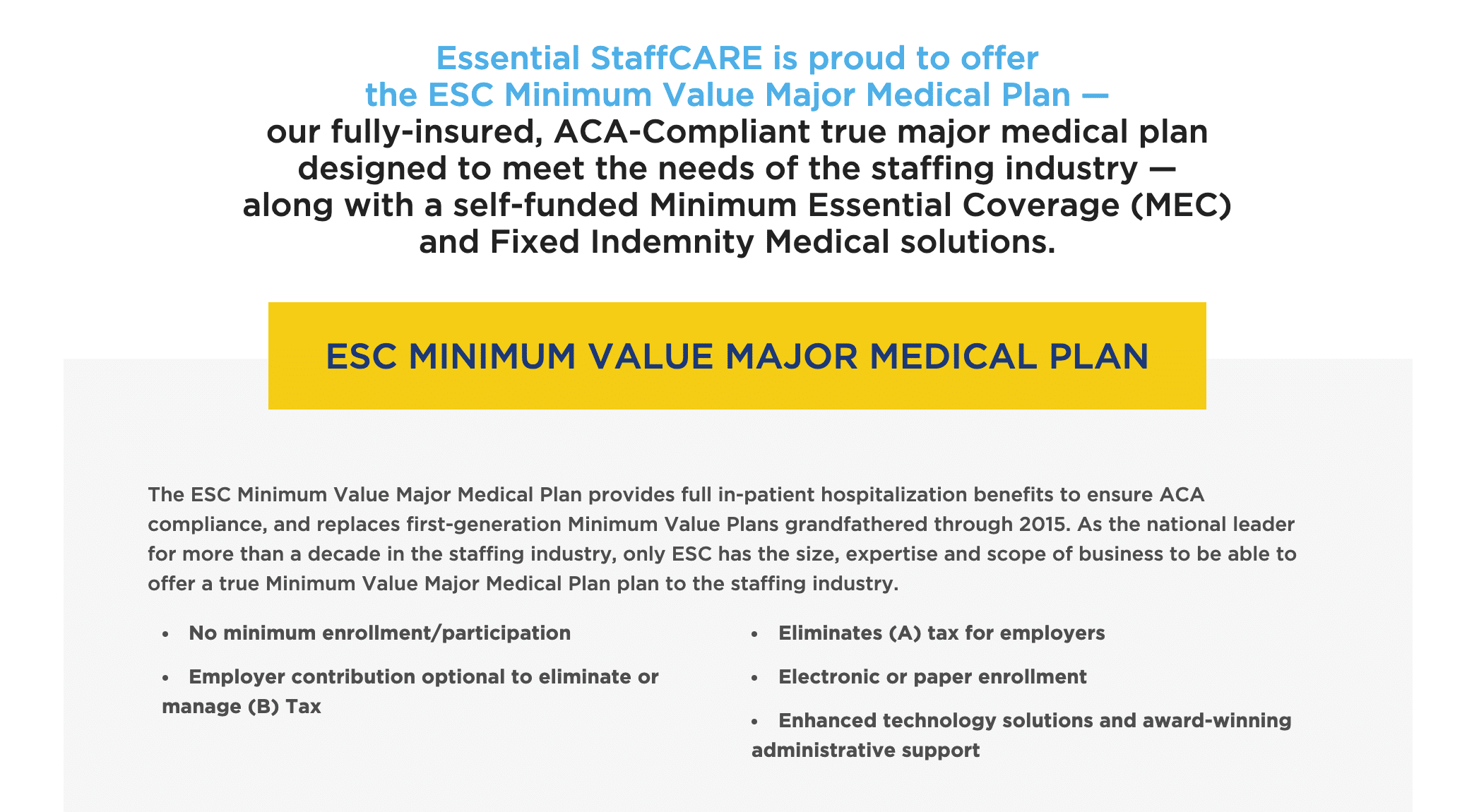 Essential StaffCARE is proud to offer the ESC Minimum Value Major Medical Plan — our fully-insured, ACA-Compliant true major medical plan designed to meet the needs of the staffing industry — along with a self-funded Minimum Essential Coverage (MEC) and Fixed Indemnity Medical solutions.

ESC MINIMUM VALUE MAJOR MEDICAL PLAN

The ESC Minimum Value Major Medical Plan provides full in-patient hospitalization benefits to ensure ACA compliance, and replaces first-generation Minimum Value Plans grandfathered through 2015. As the national leader for more than a decade in the staffing industry, only ESC has the size, expertise and scope of business to be able to offer a true Minimum Value Major Medical Plan plan to the staffing industry.

• No minimum enrollment/participation

• Employer contribution optional to eliminate or manage (B) Tax

• Eliminates (A) tax for employers

• Electronic or paper enrollment

• Enhanced technology solutions and award-winning administrative support